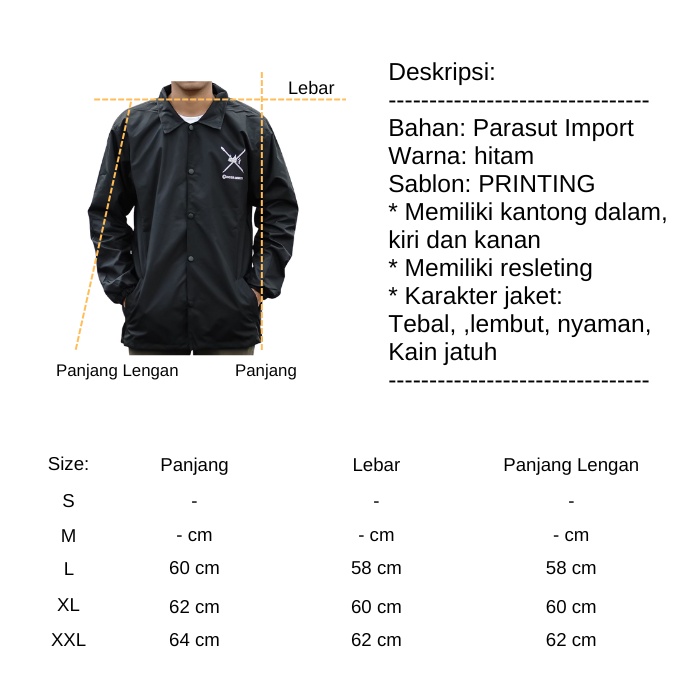 Lebar

Panjang Lengan

Panjang

Deskripsi:
--------------------------------
Bahan: Parasut Import
Warna: hitam
Sablon: PRINTING
* Memiliki kantong dalam, kiri dan kanan
* Memiliki resleting
* Karakter jaket:
Tebal, ,lembut, nyaman, Kain jatuh
--------------------------------

| Size: | Panjang | Lebar | Panjang Lengan |
|---|---|---|---|
| S | - | - | - |
| M | - cm | - cm | - cm |
| L | 60 cm | 58 cm | 58 cm |
| XL | 62 cm | 60 cm | 60 cm |
| XXL | 64 cm | 62 cm | 62 cm |